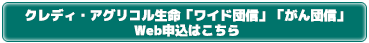 クレディ・アグリコル生命「ワイド団信」「がん団信」
Web申込はこちら